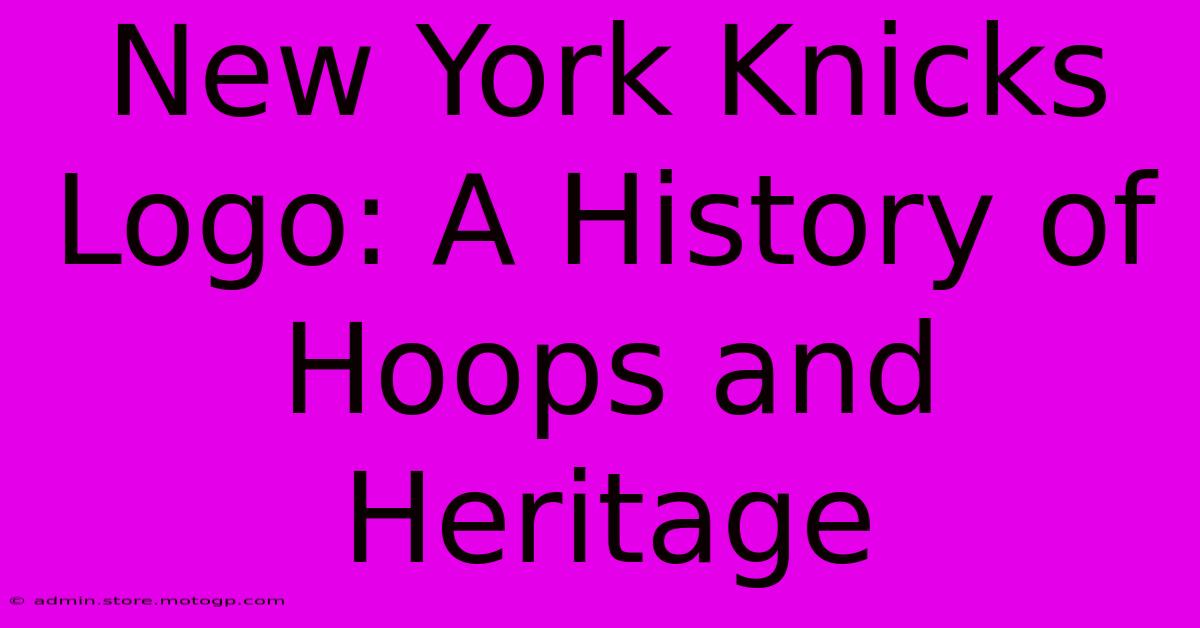 New York Knicks Logo: A History of Hoops and Heritage

© admin.store.motogp.com